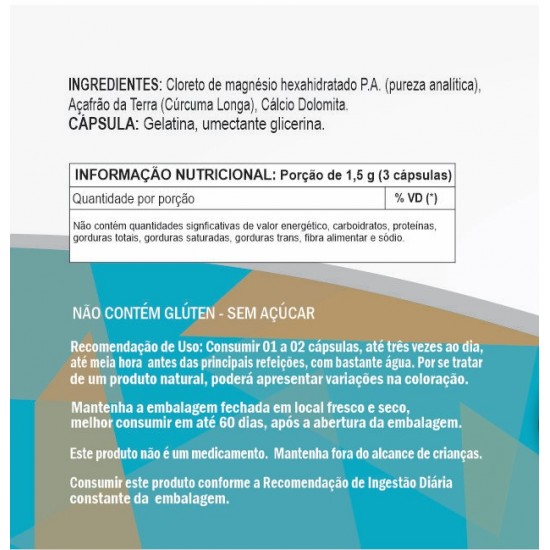 INGREDIENTES: Cloreto de magnésio hexahidratado P.A. (pureza analítica), Açafrão da Terra (Cúrcuma Longa), Cálcio Dolomita.
CÁPSULA: Gelatina, umectante glicerina.

| INFORMAÇÃO NUTRICIONAL: Porção de 1,5 g (3 cápsulas) | |
|---|---|
| Quantidade por porção | % VD (*) |
| Não contém quantidades signficativas de valor energético, carboidratos, proteínas, gorduras totais, gorduras saturadas, gorduras trans, fibra alimentar e sódio. | |

NÃO CONTÉM GLÚTEN - SEM AÇÚCAR

Recomendação de Uso: Consumir 01 a 02 cápsulas, até três vezes ao dia, até meia hora antes das principais refeições, com bastante água. Por se tratar de um produto natural, poderá apresentar variações na coloração.

Mantenha a embalagem fechada em local fresco e seco, melhor consumir em até 60 dias, após a abertura da embalagem.

Este produto não é um medicamento. Mantenha fora do alcance de crianças.

Consumir este produto conforme a Recomendação de Ingestão Diária constante da embalagem.